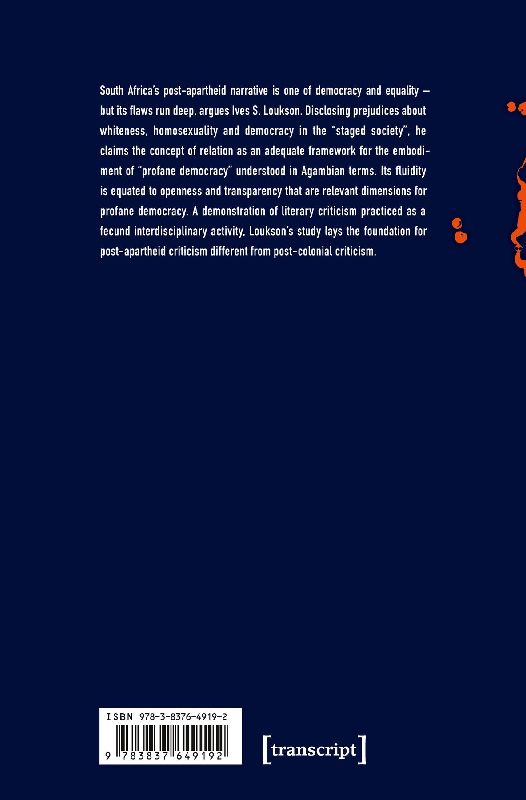 South Africa's post-apartheid narrative is one of democracy and equality – but its flaws run deep, argues Ives S. Loukson. Disclosing prejudices about whiteness, homosexuality and democracy in the "staged society", he claims the concept of relation as an adequate framework for the embodiment of "profane democracy" understood in Agambian terms. Its fluidity is equated to openness and transparency that are relevant dimensions for profane democracy. A demonstration of literary criticism practiced as a fecund interdisciplinary activity, Loukson's study lays the foundation for post-apartheid criticism different from post-colonial criticism.

ISBN 978-3-8376-4919-2

9 783837 649192

[transcript]